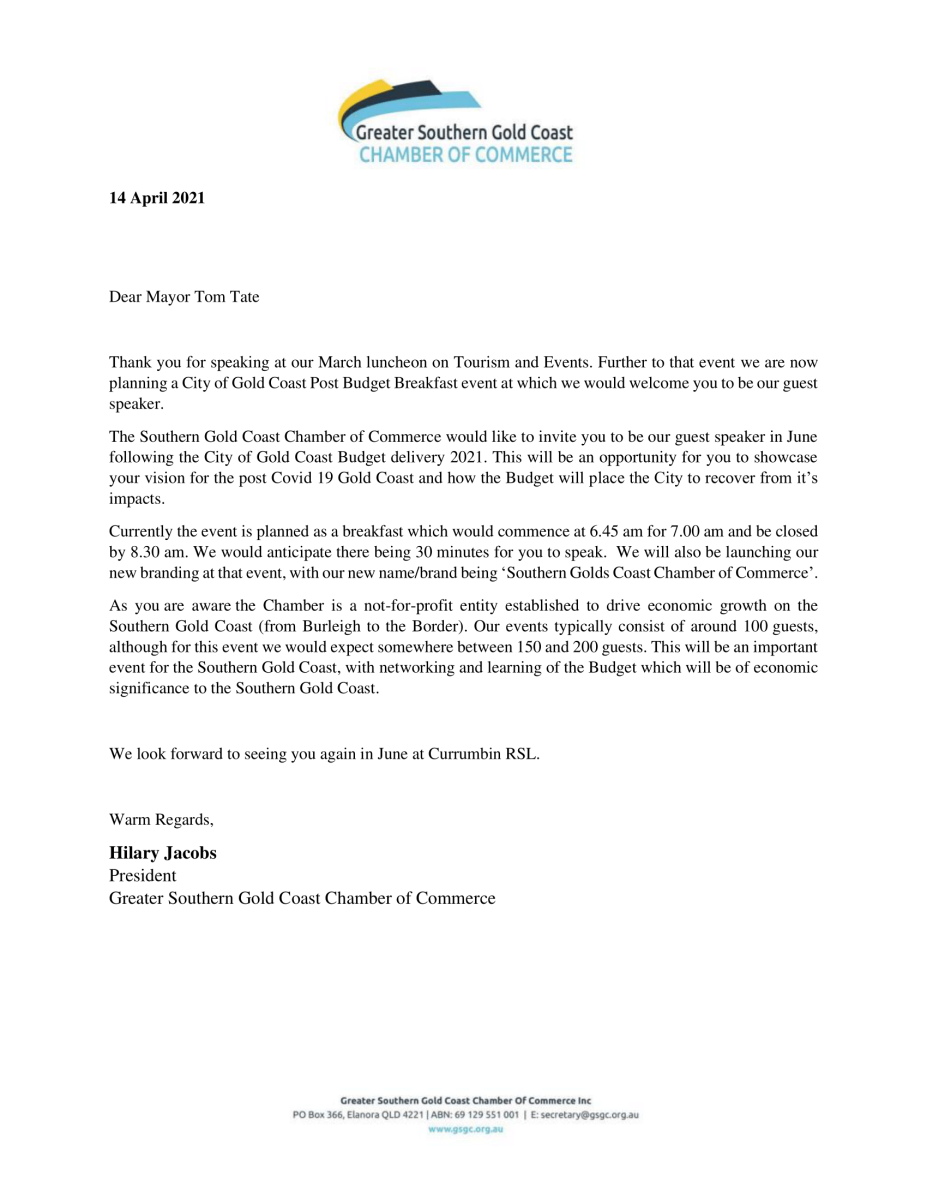 Greater Southern Gold Coast
CHAMBER OF COMMERCE

14 April 2021

Dear Mayor Tom Tate

Thank you for speaking at our March luncheon on Tourism and Events. Further to that event we are now planning a City of Gold Coast Post Budget Breakfast event at which we would welcome you to be our guest speaker.

The Southern Gold Coast Chamber of Commerce would like to invite you to be our guest speaker in June following the City of Gold Coast Budget delivery 2021. This will be an opportunity for you to showcase your vision for the post Covid 19 Gold Coast and how the Budget will place the City to recover from it's impacts.

Currently the event is planned as a breakfast which would commence at 6.45 am for 7.00 am and be closed by 8.30 am. We would anticipate there being 30 minutes for you to speak. We will also be launching our new branding at that event, with our new name/brand being 'Southern Golds Coast Chamber of Commerce'.

As you are aware the Chamber is a not-for-profit entity established to drive economic growth on the Southern Gold Coast (from Burleigh to the Border). Our events typically consist of around 100 guests, although for this event we would expect somewhere between 150 and 200 guests. This will be an important event for the Southern Gold Coast, with networking and learning of the Budget which will be of economic significance to the Southern Gold Coast.

We look forward to seeing you again in June at Currumbin RSL.

Warm Regards,

Hilary Jacobs
President
Greater Southern Gold Coast Chamber of Commerce

Greater Southern Gold Coast Chamber Of Commerce Inc
PO Box 366, Elanora QLD 4221 | ABN: 69 129 551 001 | E: secretary@gsgc.org.au
www.gsgc.org.au